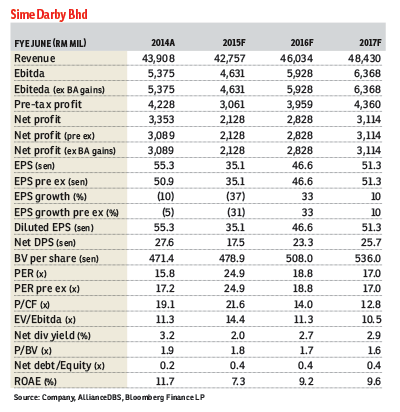 Sime Darby Bhd

| FYE JUNE (RM MIL) | 2014A | 2015F | 2016F | 2017F |
|---|---|---|---|---|
| Revenue | 43,908 | 42,757 | 46,034 | 48,430 |
| Ebitda | 5,375 | 4,631 | 5,928 | 6,368 |
| Ebiteda (ex BA gains) | 5,375 | 4,631 | 5,928 | 6,368 |
| Pre-tax profit | 4,228 | 3,061 | 3,959 | 4,360 |
| Net profit | 3,353 | 2,128 | 2,828 | 3,114 |
| Net profit (pre ex) | 3,089 | 2,128 | 2,828 | 3,114 |
| Net profit (ex BA gains) | 3,089 | 2,128 | 2,828 | 3,114 |
| EPS (sen) | 55.3 | 35.1 | 46.6 | 51.3 |
| EPS pre ex (sen) | 50.9 | 35.1 | 46.6 | 51.3 |
| EPS growth (%) | (10) | (37) | 33 | 10 |
| EPS growth pre ex (%) | (5) | (31) | 33 | 10 |
| Diluted EPS (sen) | 55.3 | 35.1 | 46.6 | 51.3 |
| Net DPS (sen) | 27.6 | 17.5 | 23.3 | 25.7 |
| BV per share (sen) | 471.4 | 478.9 | 508.0 | 536.0 |
| PER (x) | 15.8 | 24.9 | 18.8 | 17.0 |
| PER pre ex (x) | 17.2 | 24.9 | 18.8 | 17.0 |
| P/CF (x) | 19.1 | 21.6 | 14.0 | 12.8 |
| EV/Ebitda (x) | 11.3 | 14.4 | 11.3 | 10.5 |
| Net div yield (%) | 3.2 | 2.0 | 2.7 | 2.9 |
| P/BV (x) | 1.9 | 1.8 | 1.7 | 1.6 |
| Net debt/Equity (x) | 0.2 | 0.4 | 0.4 | 0.4 |
| ROAE (%) | 11.7 | 7.3 | 9.2 | 9.6 |

Source: Company, AllianceDBS, Bloomberg Finance LP